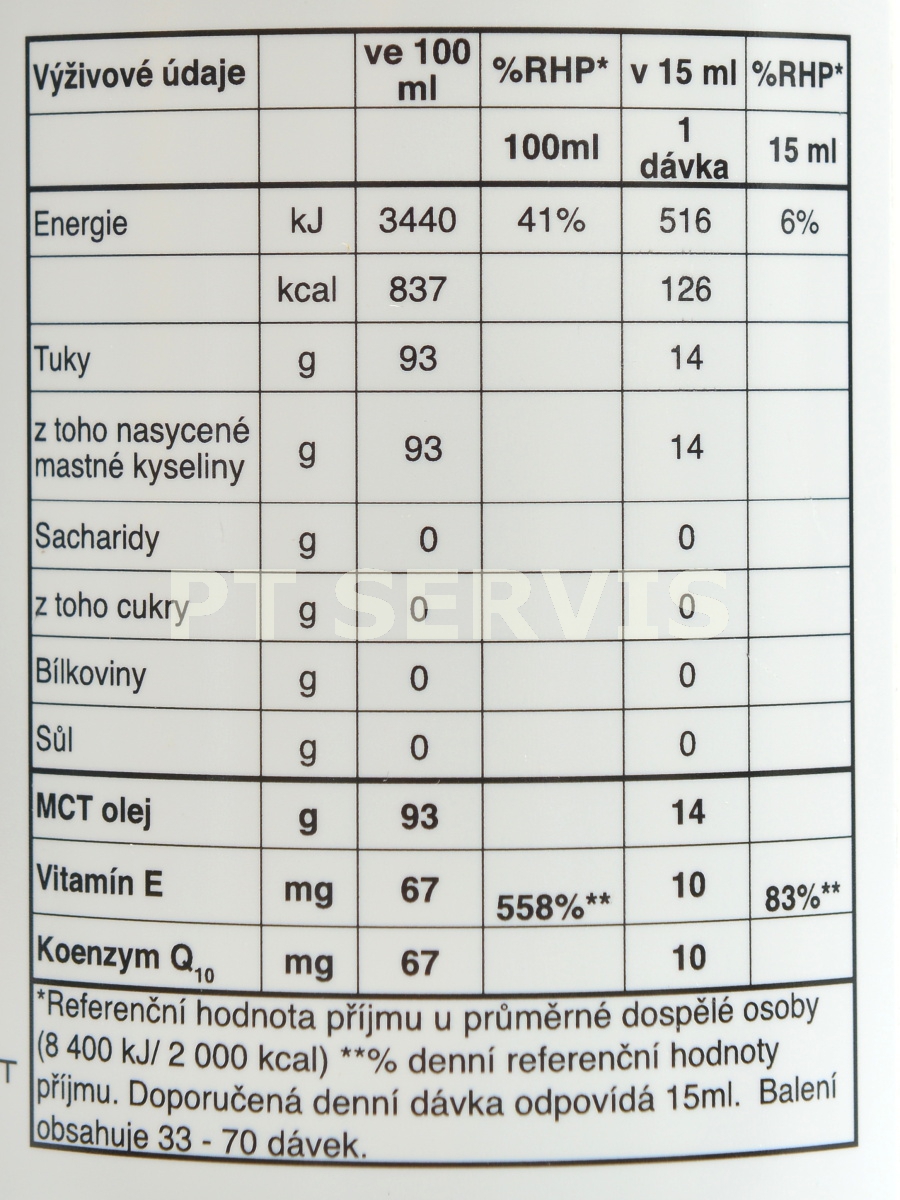 | Výživové údaje | | ve 100 ml | %RHP* | v 15 ml | %RHP* |
|---|---|---|---|---|---|
| | | | 100ml | 1 dávka | 15 ml |
| Energie | kJ | 3440 | 41% | 516 | 6% |
| | kcal | 837 | | 126 | |
| Tuky | g | 93 | | 14 | |
| z toho nasycené mastné kyseliny | g | 93 | | 14 | |
| Sacharidy | g | 0 | | 0 | |
| z toho cukry | g | 0 | | 0 | |
| Bílkoviny | g | 0 | | 0 | |
| Sůl | g | 0 | | 0 | |
| MCT olej | g | 93 | | 14 | |
| Vitamín E | mg | 67 | 558%** | 10 | 83%** |
| Koenzym $Q_{10}$ | mg | 67 | | 10 | |

*Referenční hodnota příjmu u průměrné dospělé osoby (8 400 kJ/ 2 000 kcal) **% denní referenční hodnoty příjmu. Doporučená denní dávka odpovídá 15ml. Balení obsahuje 33 - 70 dávek.

PT SERVIS

T